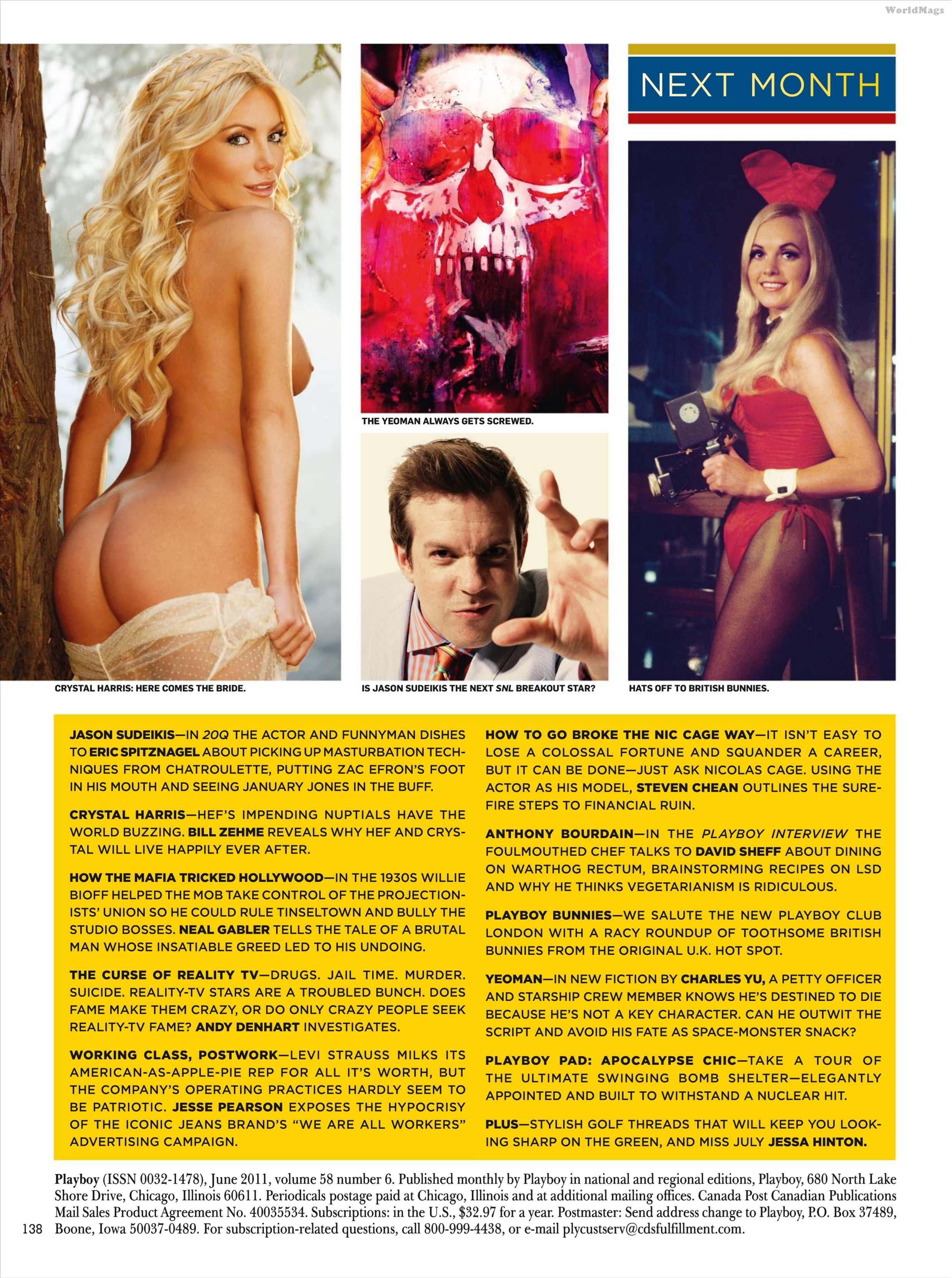 WorldMags

NEXT MONTH

THE YEOMAN ALWAYS GETS SCREWED.

CRYSTAL HARRIS: HERE COMES THE BRIDE.

IS JASON SUDEIKIS THE NEXT SNL BREAKOUT STAR?

HATS OFF TO BRITISH BUNNIES.

JASON SUDEIKIS—IN 20Q THE ACTOR AND FUNNYMAN DISHES TO ERIC SPITZNAGEL ABOUT PICKING UP MASTURBATION TECHNIQUES FROM CHATROULETTE, PUTTING ZAC EFRON'S FOOT IN HIS MOUTH AND SEEING JANUARY JONES IN THE BUFF.

CRYSTAL HARRIS—HEF'S IMPENDING NUPTIALS HAVE THE WORLD BUZZING. BILL ZEHME REVEALS WHY HEF AND CRYSTAL WILL LIVE HAPPILY EVER AFTER.

HOW THE MAFIA TRICKED HOLLYWOOD—IN THE 1930S WILLIE BIOFF HELPED THE MOB TAKE CONTROL OF THE PROJECTIONISTS' UNION SO HE COULD RULE TINSELTOWN AND BULLY THE STUDIO BOSSES. NEAL GABLER TELLS THE TALE OF A BRUTAL MAN WHOSE INSATIABLE GREED LED TO HIS UNDOING.

THE CURSE OF REALITY TV—DRUGS. JAIL TIME. MURDER. SUICIDE. REALITY-TV STARS ARE A TROUBLED BUNCH. DOES FAME MAKE THEM CRAZY, OR DO ONLY CRAZY PEOPLE SEEK REALITY-TV FAME? ANDY DENHART INVESTIGATES.

WORKING CLASS, POSTWORK—LEVI STRAUSS MILKS ITS AMERICAN-AS-APPLE-PIE REP FOR ALL IT'S WORTH, BUT THE COMPANY'S OPERATING PRACTICES HARDLY SEEM TO BE PATRIOTIC. JESSE PEARSON EXPOSES THE HYPOCRISY OF THE ICONIC JEANS BRAND'S "WE ARE ALL WORKERS" ADVERTISING CAMPAIGN.

HOW TO GO BROKE THE NIC CAGE WAY—IT ISN'T EASY TO LOSE A COLOSSAL FORTUNE AND SQUANDER A CAREER, BUT IT CAN BE DONE—JUST ASK NICOLAS CAGE. USING THE ACTOR AS HIS MODEL, STEVEN CHEAN OUTLINES THE SUREFIRE STEPS TO FINANCIAL RUIN.

ANTHONY BOURDAIN—IN THE PLAYBOY INTERVIEW THE FOULMOUTHED CHEF TALKS TO DAVID SHEFF ABOUT DINING ON WARTHOG RECTUM, BRAINSTORMING RECIPES ON LSD AND WHY HE THINKS VEGETARIANISM IS RIDICULOUS.

PLAYBOY BUNNIES—WE SALUTE THE NEW PLAYBOY CLUB LONDON WITH A RACY ROUNDUP OF TOOTHSOME BRITISH BUNNIES FROM THE ORIGINAL U.K. HOT SPOT.

YEOMAN—IN NEW FICTION BY CHARLES YU, A PETTY OFFICER AND STARSHIP CREW MEMBER KNOWS HE'S DESTINED TO DIE BECAUSE HE'S NOT A KEY CHARACTER. CAN HE OUTWIT THE SCRIPT AND AVOID HIS FATE AS SPACE-MONSTER SNACK?

PLAYBOY PAD: APOCALYPSE CHIC—TAKE A TOUR OF THE ULTIMATE SWINGING BOMB SHELTER—ELEGANTLY APPOINTED AND BUILT TO WITHSTAND A NUCLEAR HIT.

PLUS—STYLISH GOLF THREADS THAT WILL KEEP YOU LOOKING SHARP ON THE GREEN, AND MISS JULY JESSA HINTON.

Playboy (ISSN 0032-1478), June 2011, volume 58 number 6. Published monthly by Playboy in national and regional editions, Playboy, 680 North Lake Shore Drive, Chicago, Illinois 60611. Periodicals postage paid at Chicago, Illinois and at additional mailing offices. Canada Post Canadian Publications Mail Sales Product Agreement No. 40035534. Subscriptions: in the U.S., $32.97 for a year. Postmaster: Send address change to Playboy, P.O. Box 37489, Boone, Iowa 50037-0489. For subscription-related questions, call 800-999-4438, or e-mail plycustserv@cdsfulfillment.com.

138